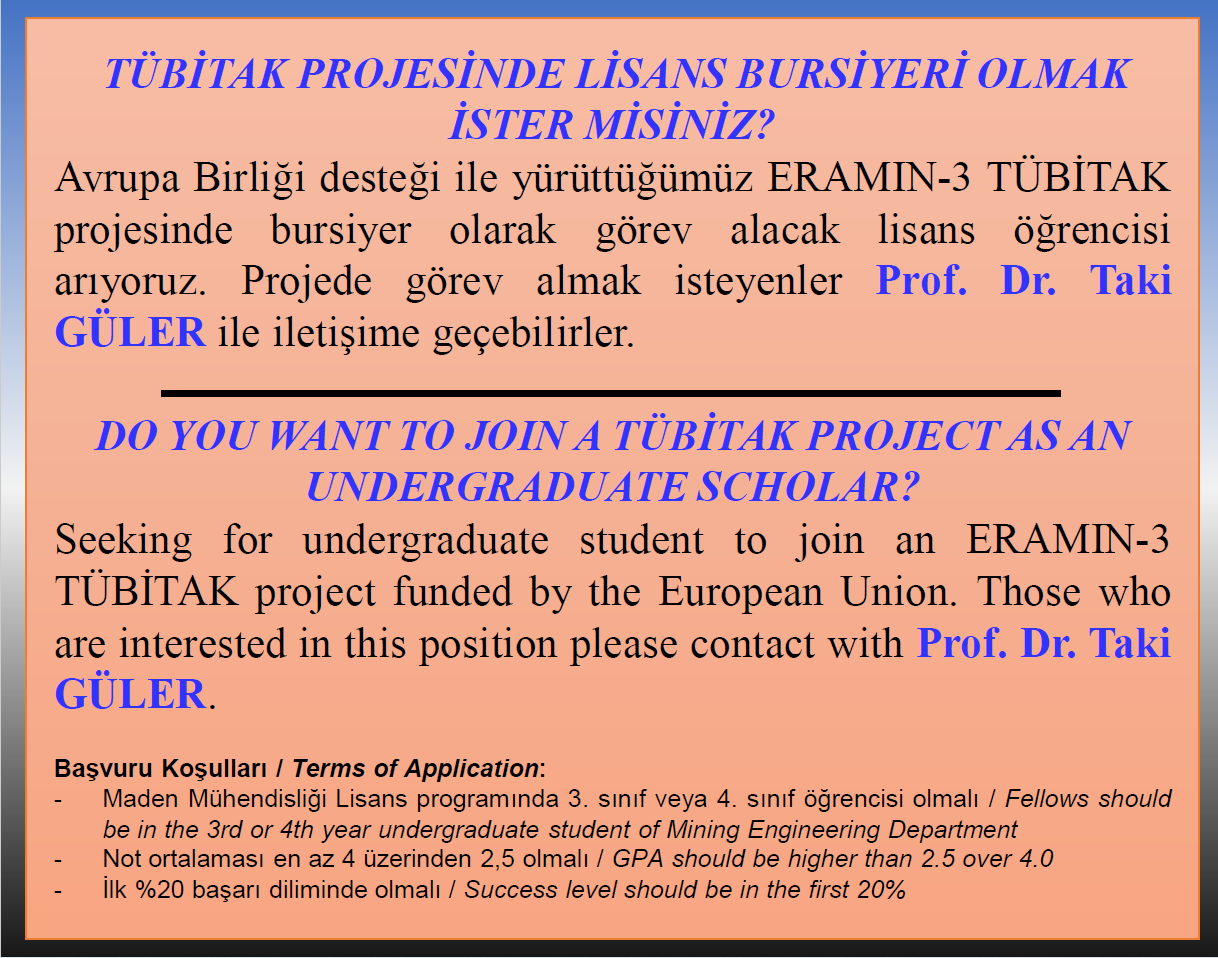 TÜBİTAK PROJESİNDE LİSANS BURSİYERİ OLMAK İSTER MİSİNİZ?

Avrupa Birliği desteği ile yürüttüğümüz ERAMIN-3 TÜBİTAK projesinde bursiyer olarak görev alacak lisans öğrencisi arıyoruz. Projede görev almak isteyenler Prof. Dr. Taki GÜLER ile iletişime geçebilirler.

DO YOU WANT TO JOIN A TÜBİTAK PROJECT AS AN UNDERGRADUATE SCHOLAR?

Seeking for undergraduate student to join an ERAMIN-3 TÜBİTAK project funded by the European Union. Those who are interested in this position please contact with Prof. Dr. Taki GÜLER.

Başvuru Koşulları / Terms of Application:
- Maden Mühendisliği Lisans programında 3. sınıf veya 4. sınıf öğrencisi olmalı / Fellows should be in the 3rd or 4th year undergraduate student of Mining Engineering Department
- Not ortalaması en az 4 üzerinden 2,5 olmalı / GPA should be higher than 2.5 over 4.0
- İlk %20 başarı diliminde olmalı / Success level should be in the first 20%